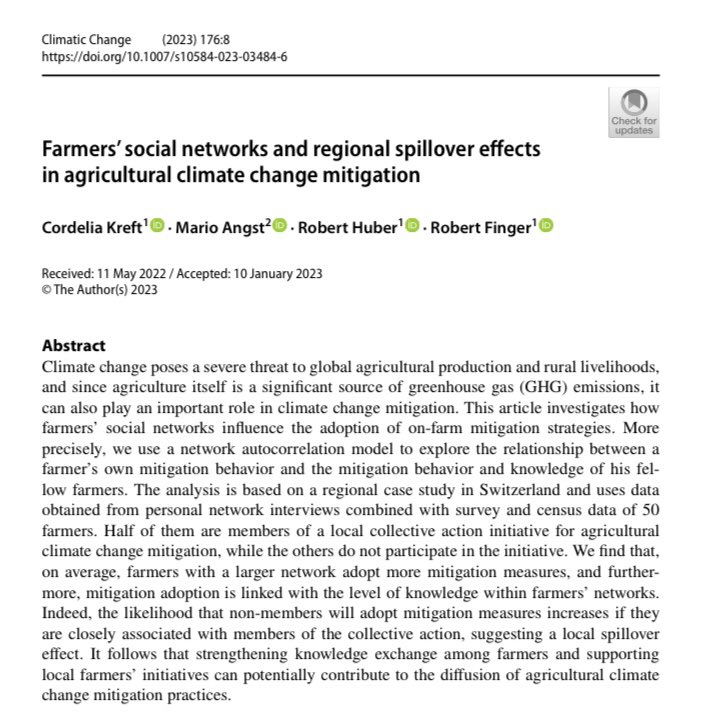 Climatic Change (2023) 176:8
https://doi.org/10.1007/s10584-023-03484-6

Check for updates

Farmers' social networks and regional spillover effects in agricultural climate change mitigation

Cordelia Kreft$^1$ · Mario Angst$^2$ · Robert Huber$^1$ · Robert Finger$^1$

Received: 11 May 2022 / Accepted: 10 January 2023
© The Author(s) 2023

Abstract
Climate change poses a severe threat to global agricultural production and rural livelihoods, and since agriculture itself is a significant source of greenhouse gas (GHG) emissions, it can also play an important role in climate change mitigation. This article investigates how farmers' social networks influence the adoption of on-farm mitigation strategies. More precisely, we use a network autocorrelation model to explore the relationship between a farmer's own mitigation behavior and the mitigation behavior and knowledge of his fellow farmers. The analysis is based on a regional case study in Switzerland and uses data obtained from personal network interviews combined with survey and census data of 50 farmers. Half of them are members of a local collective action initiative for agricultural climate change mitigation, while the others do not participate in the initiative. We find that, on average, farmers with a larger network adopt more mitigation measures, and furthermore, mitigation adoption is linked with the level of knowledge within farmers' networks. Indeed, the likelihood that non-members will adopt mitigation measures increases if they are closely associated with members of the collective action, suggesting a local spillover effect. It follows that strengthening knowledge exchange among farmers and supporting local farmers' initiatives can potentially contribute to the diffusion of agricultural climate change mitigation practices.